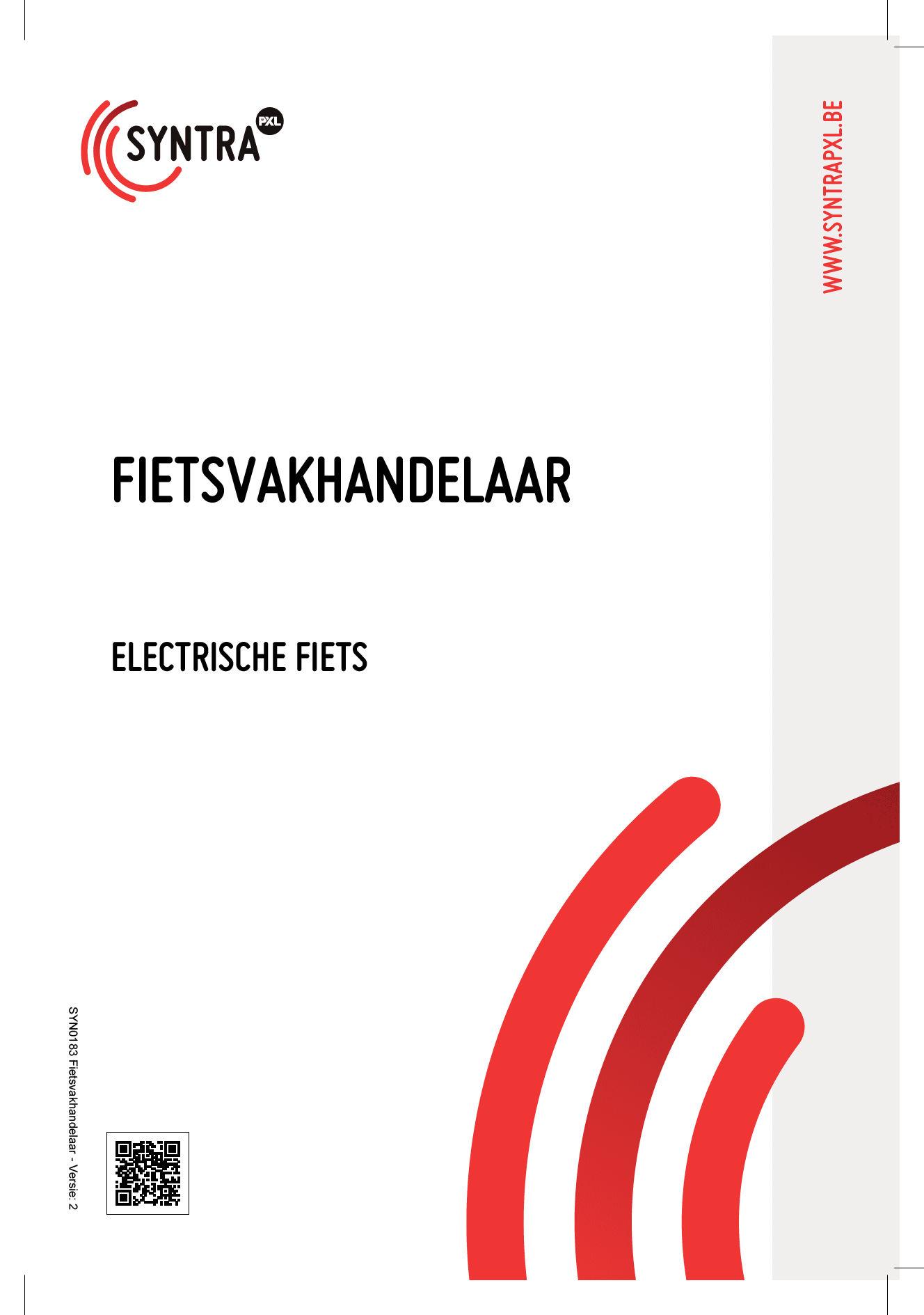 SYNTRA PXL

WWW.SYNTRAPXL.BE

FIETSVAKHANDELAAR

ELECTRISCHE FIETS

SYN0183 Fietsvakhandelaar - Versie: 2